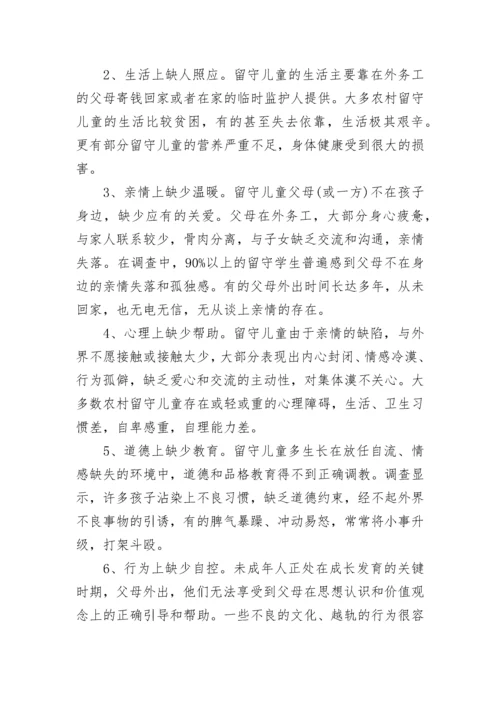 2、生活上缺人照应。留守儿童的生活主要靠在外务工的父母寄钱回家或者在家的临时监护人提供。大多农村留守儿童的生活比较贫困，有的甚至失去依靠，生活极其艰辛。更有部分留守儿童的营养严重不足，身体健康受到很大的损害。

3、亲情上缺少温暖。留守儿童父母(或一方)不在孩子身边，缺少应有的关爱。父母在外务工，大部分身心疲惫，与家人联系较少，骨肉分离，与子女缺乏交流和沟通，亲情失落。在调查中，90%以上的留守学生普遍感到父母不在身边的亲情失落和孤独感。有的父母外出时间长达多年，从未回家，也无电无信，无从谈上亲情的存在。

4、心理上缺少帮助。留守儿童由于亲情的缺陷，与外界不愿接触或接触太少，大部分表现出内心封闭、情感冷漠、行为孤僻，缺乏爱心和交流的主动性，对集体漠不关心。大多数农村留守儿童存在或轻或重的心理障碍，生活、卫生习惯差，自卑感重，自理能力差。

5、道德上缺少教育。留守儿童多生长在放任自流、情感缺失的环境中，道德和品格教育得不到正确调教。调查显示，许多孩子沾染上不良习惯，缺乏道德约束，经不起外界不良事物的引诱，有的脾气暴躁、冲动易怒，常常将小事升级，打架斗殴。

6、行为上缺少自控。未成年人正处在成长发育的关键时期，父母外出，他们无法享受到父母在思想认识和价值观念上的正确引导和帮助。一些不良的文化、越轨的行为很容